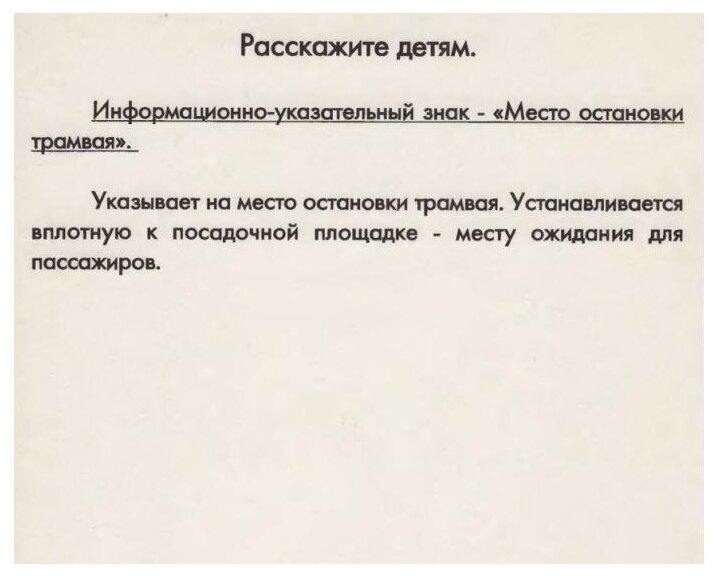 Расскажите детям.

Информационно-указательный знак - «Место остановки трамвая».

Указывает на место остановки трамвая. Устанавливается вплотную к посадочной площадке - месту ожидания для пассажиров.